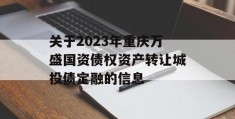 关于2023年重庆万盛国资债权资产转让城投债定融的信息